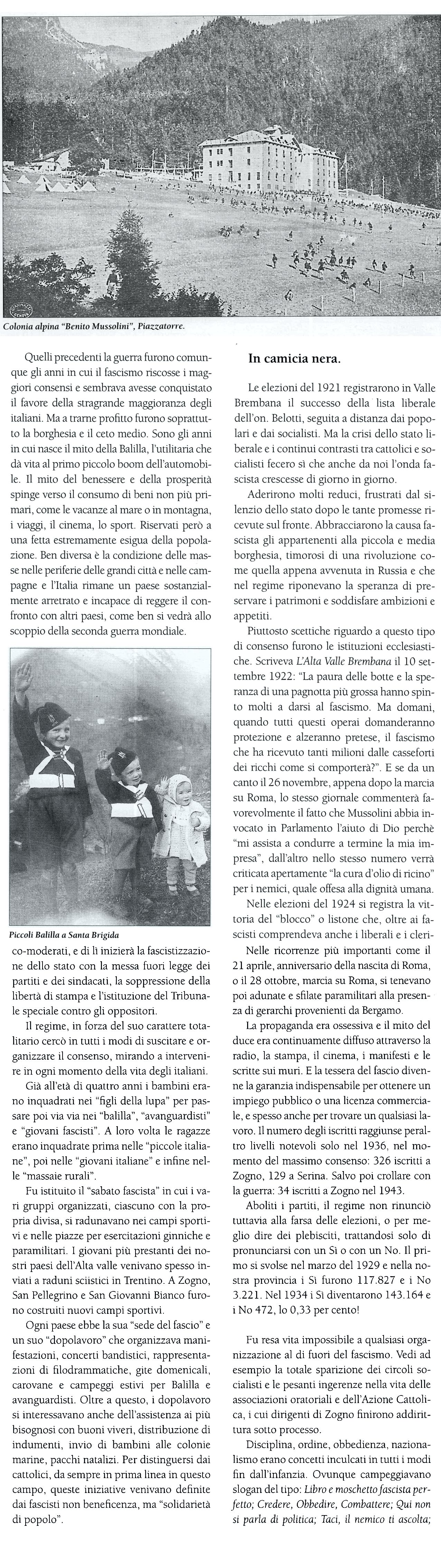 Colonia alpina "Benito Mussolini", Piazzatorre.

Quelli precedenti la guerra furono comunque gli anni in cui il fascismo riscosse i maggiori consensi e sembrava avesse conquistato il favore della stragrande maggioranza degli italiani. Ma a trarne profitto furono soprattutto la borghesia e il ceto medio. Sono gli anni in cui nasce il mito della Balilla, l'utilitaria che dà vita al primo piccolo boom dell'automobile. Il mito del benessere e della prosperità spinge verso il consumo di beni non più primari, come le vacanze al mare o in montagna, i viaggi, il cinema, lo sport. Riservati però a una fetta estremamente esigua della popolazione. Ben diversa è la condizione delle masse nelle periferie delle grandi città e nelle campagne e l'Italia rimane un paese sostanzialmente arretrato e incapace di reggere il confronto con altri paesi, come ben si vedrà allo scoppio della seconda guerra mondiale.

Piccoli Balilla a Santa Brigida

co-moderati, e di lì inizierà la fascistizzazione dello stato con la messa fuori legge dei partiti e dei sindacati, la soppressione della libertà di stampa e l'istituzione del Tribunale speciale contro gli oppositori.

Il regime, in forza del suo carattere totalitario cercò in tutti i modi di suscitare e organizzare il consenso, mirando a intervenire in ogni momento della vita degli italiani.

Già all'età di quattro anni i bambini erano inquadrati nei "figli della lupa" per passare poi via via nei "balilla", "avanguardisti" e "giovani fascisti". A loro volta le ragazze erano inquadrate prima nelle "piccole italiane", poi nelle "giovani italiane" e infine nelle "massaie rurali".

Fu istituito il "sabato fascista" in cui i vari gruppi organizzati, ciascuno con la propria divisa, si radunavano nei campi sportivi e nelle piazze per esercitazioni ginniche e paramilitari. I giovani più prestanti dei nostri paesi dell'Alta valle venivano spesso inviati a raduni sciistici in Trentino. A Zogno, San Pellegrino e San Giovanni Bianco furono costruiti nuovi campi sportivi.

Ogni paese ebbe la sua "sede del fascio" e un suo "dopolavoro" che organizzava manifestazioni, concerti bandistici, rappresentazioni di filodrammatiche, gite domenicali, carovane e campeggi estivi per Balilla e avanguardisti. Oltre a questo, i dopolavoro si interessavano anche dell'assistenza ai più bisognosi con buoni viveri, distribuzione di indumenti, invio di bambini alle colonie marine, pacchi natalizi. Per distinguersi dai cattolici, da sempre in prima linea in questo campo, queste iniziative venivano definite dai fascisti non beneficenza, ma "solidarietà di popolo".

In camicia nera.

Le elezioni del 1921 registrarono in Valle Brembana il successo della lista liberale dell'on. Belotti, seguita a distanza dai popolari e dai socialisti. Ma la crisi dello stato liberale e i continui contrasti tra cattolici e socialisti fecero sì che anche da noi l'onda fascista crescesse di giorno in giorno.

Aderirono molti reduci, frustrati dal silenzio dello stato dopo le tante promesse ricevute sul fronte. Abbracciarono la causa fascista gli appartenenti alla piccola e media borghesia, timorosi di una rivoluzione come quella appena avvenuta in Russia e che nel regime riponevano la speranza di preservare i patrimoni e soddisfare ambizioni e appetiti.

Piuttosto scettiche riguardo a questo tipo di consenso furono le istituzioni ecclesiastiche. Scriveva L'Alta Valle Brembana il 10 settembre 1922: "La paura delle botte e la speranza di una pagnotta più grossa hanno spinto molti a darsi al fascismo. Ma domani, quando tutti questi operai domanderanno protezione e alzeranno pretese, il fascismo che ha ricevuto tanti milioni dalle casseforti dei ricchi come si comporterà?". E se da un canto il 26 novembre, appena dopo la marcia su Roma, lo stesso giornale commenterà favorevolmente il fatto che Mussolini abbia invocato in Parlamento l'aiuto di Dio perchè "mi assista a condurre a termine la mia impresa", dall'altro nello stesso numero verrà criticata apertamente "la cura d'olio di ricino" per i nemici, quale offesa alla dignità umana.

Nelle elezioni del 1924 si registra la vittoria del "blocco" o listone che, oltre ai fascisti comprendeva anche i liberali e i cleri-

Nelle ricorrenze più importanti come il 21 aprile, anniversario della nascita di Roma, o il 28 ottobre, marcia su Roma, si tenevano poi adunate e sfilate paramilitari alla presenza di gerarchi provenienti da Bergamo.

La propaganda era ossessiva e il mito del duce era continuamente diffuso attraverso la radio, la stampa, il cinema, i manifesti e le scritte sui muri. E la tessera del fascio divenne la garanzia indispensabile per ottenere un impiego pubblico o una licenza commerciale, e spesso anche per trovare un qualsiasi lavoro. Il numero degli iscritti raggiunse peraltro livelli notevoli solo nel 1936, nel momento del massimo consenso: 326 iscritti a Zogno, 129 a Serina. Salvo poi crollare con la guerra: 34 iscritti a Zogno nel 1943.

Aboliti i partiti, il regime non rinunciò tuttavia alla farsa delle elezioni, o per meglio dire dei plebisciti, trattandosi solo di pronunciarsi con un Sì o con un No. Il primo si svolse nel marzo del 1929 e nella nostra provincia i Sì furono 117.827 e i No 3.221. Nel 1934 i Sì diventarono 143.164 e i No 472, lo 0,33 per cento!

Fu resa vita impossibile a qualsiasi organizzazione al di fuori del fascismo. Vedi ad esempio la totale sparizione dei circoli socialisti e le pesanti ingerenze nella vita delle associazioni oratoriali e dell'Azione Cattolica, i cui dirigenti di Zogno finirono addirittura sotto processo.

Disciplina, ordine, obbedienza, nazionalismo erano concetti inculcati in tutti i modi fin dall'infanzia. Ovunque campeggiavano slogan del tipo: Libro e moschetto fascista perfetto; Credere, Obbedire, Combattere; Qui non si parla di politica; Taci, il nemico ti ascolta;